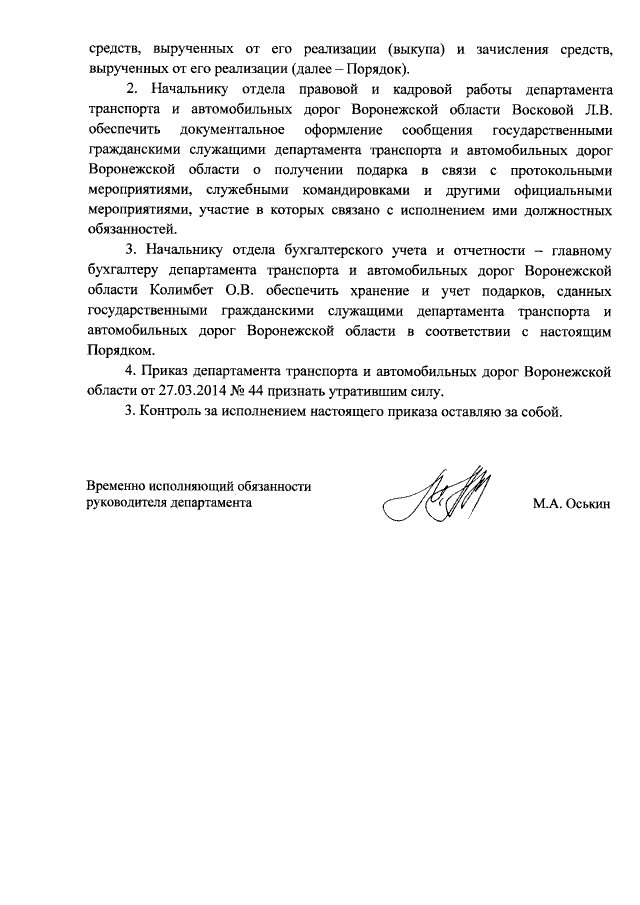 средств, вырученных от его реализации (выкупа) и зачисления средств, вырученных от его реализации (далее – Порядок).

2. Начальнику отдела правовой и кадровой работы департамента транспорта и автомобильных дорог Воронежской области Восковой Л.В. обеспечить документальное оформление сообщения государственными гражданскими служащими департамента транспорта и автомобильных дорог Воронежской области о получении подарка в связи с протокольными мероприятиями, служебными командировками и другими официальными мероприятиями, участие в которых связано с исполнением ими должностных обязанностей.

3. Начальнику отдела бухгалтерского учета и отчетности – главному бухгалтеру департамента транспорта и автомобильных дорог Воронежской области Колимбет О.В. обеспечить хранение и учет подарков, сданных государственными гражданскими служащими департамента транспорта и автомобильных дорог Воронежской области в соответствии с настоящим Порядком.

4. Приказ департамента транспорта и автомобильных дорог Воронежской области от 27.03.2014 № 44 признать утратившим силу.

3. Контроль за исполнением настоящего приказа оставляю за собой.

Временно исполняющий обязанности руководителя департамента

М.А. Оськин